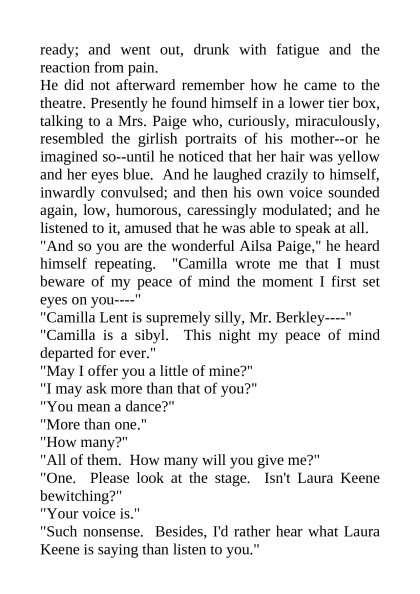 ready; and went out, drunk with fatigue and the reaction from pain.
He did not afterward remember how he came to the theatre. Presently he found himself in a lower tier box, talking to a Mrs. Paige who, curiously, miraculously, resembled the girlish portraits of his mother--or he imagined so--until he noticed that her hair was yellow and her eyes blue. And he laughed crazily to himself, inwardly convulsed; and then his own voice sounded again, low, humorous, caressingly modulated; and he listened to it, amused that he was able to speak at all.
"And so you are the wonderful Ailsa Paige," he heard himself repeating. "Camilla wrote me that I must beware of my peace of mind the moment I first set eyes on you----"
"Camilla Lent is supremely silly, Mr. Berkley----"
"Camilla is a sibyl. This night my peace of mind departed for ever."
"May I offer you a little of mine?"
"I may ask more than that of you?"
"You mean a dance?"
"More than one."
"How many?"
"All of them. How many will you give me?"
"One. Please look at the stage. Isn't Laura Keene bewitching?"
"Your voice is."
"Such nonsense. Besides, I'd rather hear what Laura Keene is saying than listen to you."